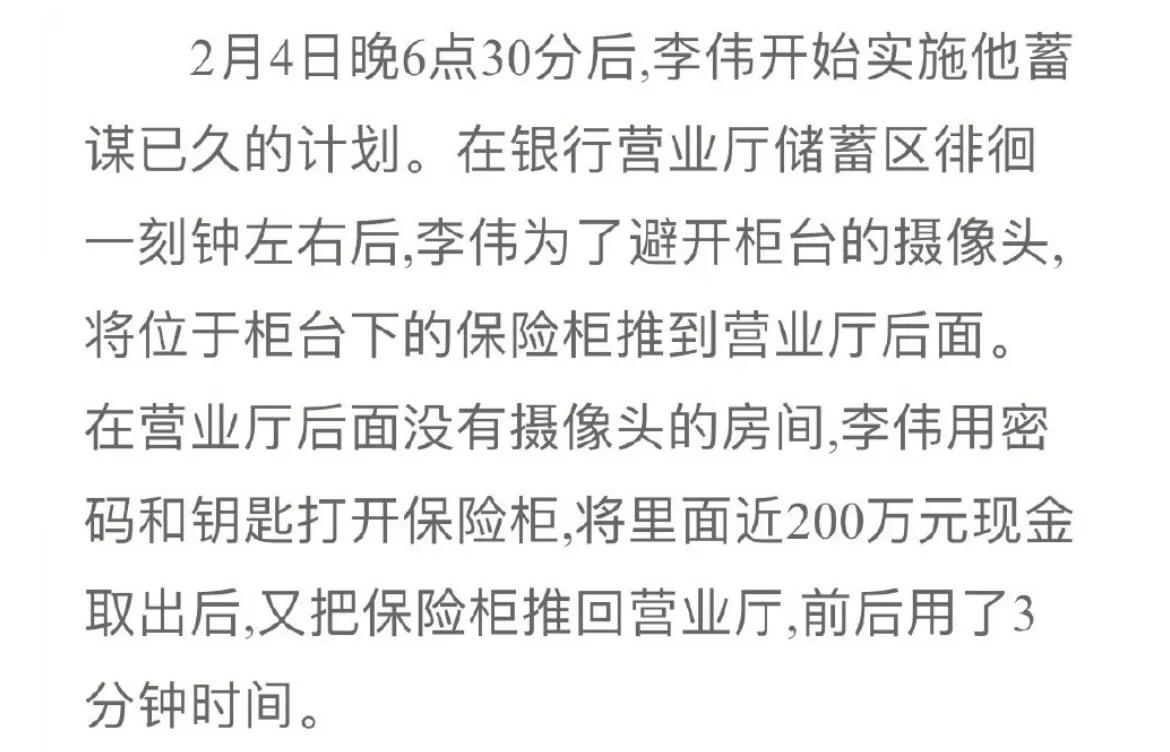 2月4日晚6点30分后,李伟开始实施他蓄谋已久的计划。在银行营业厅储蓄区徘徊一刻钟左右后,李伟为了避开柜台的摄像头,将位于柜台下的保险柜推到营业厅后面。在营业厅后面没有摄像头的房间,李伟用密码和钥匙打开保险柜,将里面近200万元现金取出后,又把保险柜推回营业厅,前后用了3分钟时间。